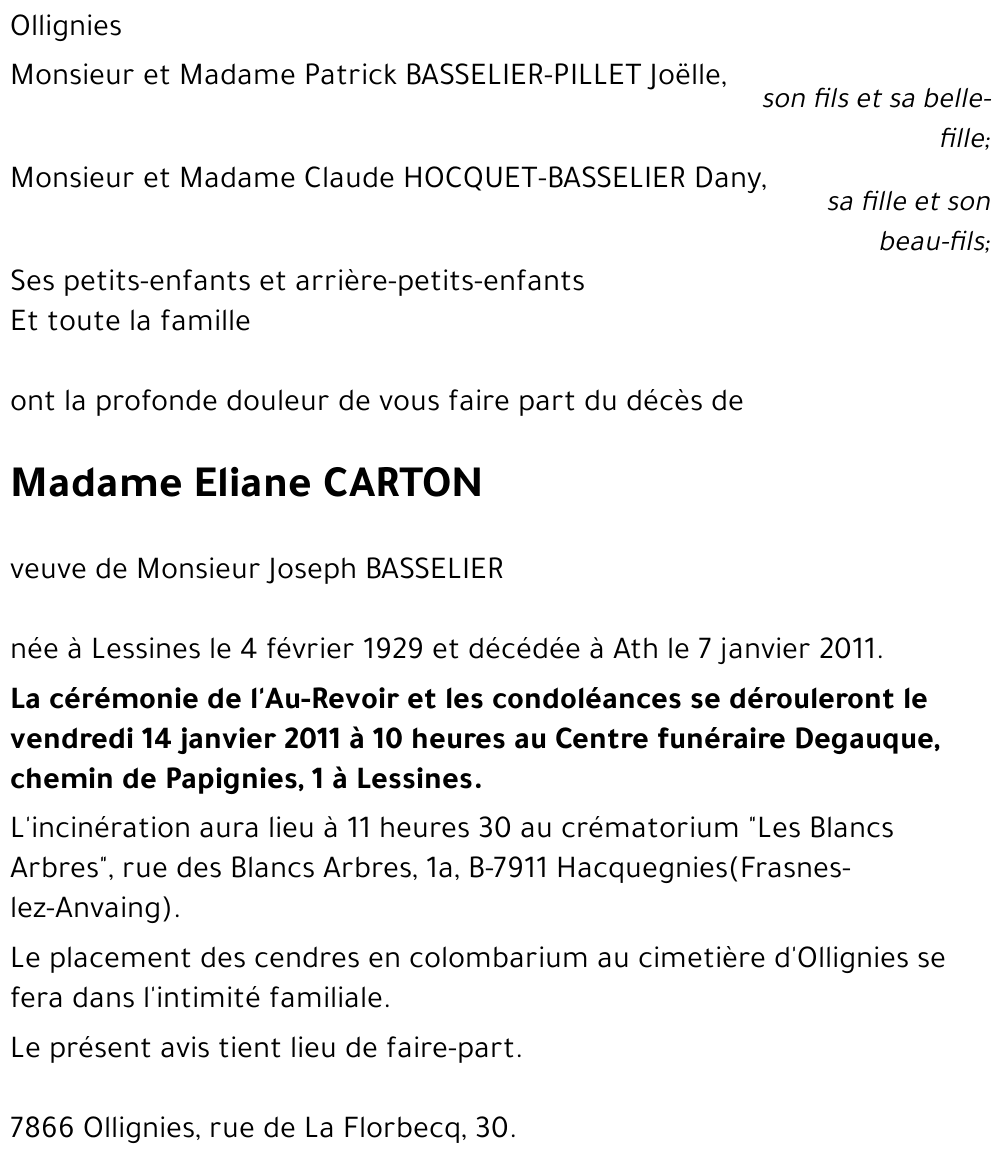 Ollignies

Monsieur et Madame Patrick BASSELIER-PILLET Joëlle,
son fils et sa belle-fille;

Monsieur et Madame Claude HOCQUET-BASSELIER Dany,
sa fille et son beau-fils;

Ses petits-enfants et arrière-petits-enfants
Et toute la famille

ont la profonde douleur de vous faire part du décès de

Madame Eliane CARTON

veuve de Monsieur Joseph BASSELIER

née à Lessines le 4 février 1929 et décédée à Ath le 7 janvier 2011.

La cérémonie de l'Au-Revoir et les condoléances se dérouleront le vendredi 14 janvier 2011 à 10 heures au Centre funéraire Degauque, chemin de Papignies, 1 à Lessines.

L'incinération aura lieu à 11 heures 30 au crématorium "Les Blancs Arbres", rue des Blancs Arbres, 1a, B-7911 Hacquegnies(Frasnes-lez-Anvaing).

Le placement des cendres en colombarium au cimetière d'Ollignies se fera dans l'intimité familiale.

Le présent avis tient lieu de faire-part.

7866 Ollignies, rue de La Florbecq, 30.